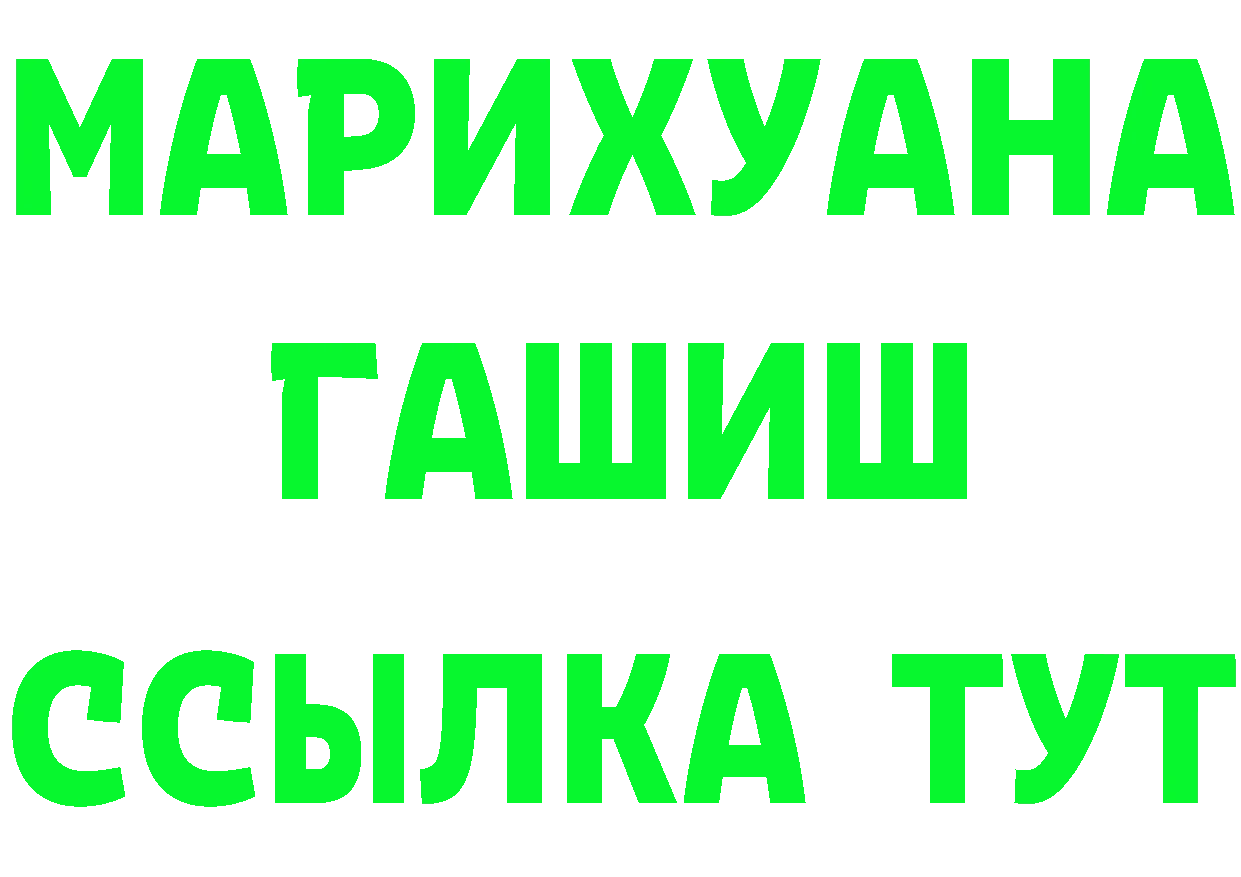 МАРИХУАНА
ГАШИШ
ССЫЛКА ТУТ